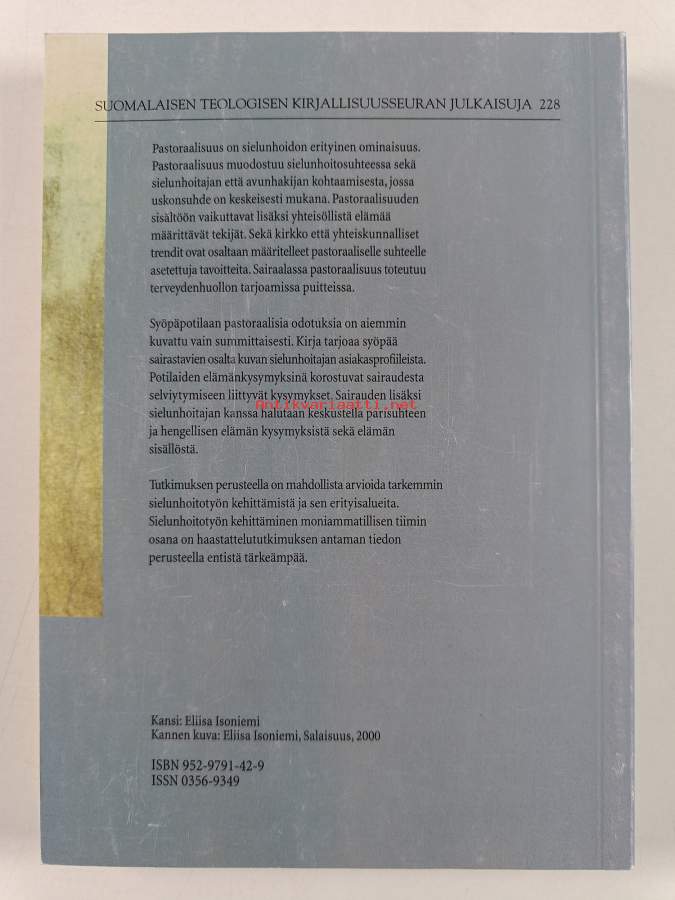 SUOMALAISEN TEOLOGISEN KIRJALLISUUSSEURAN JULKAISUJA 228

Pastoraalisuus on sielunhoidon erityinen ominaisuus. Pastoraalisuus muodostuu sielunhoitosuhteessa sekä sielunhoitajan että avunhakijan kohtaamisesta, jossa uskonsuhde on keskeisesti mukana. Pastoraalisuuden sisältöön vaikuttavat lisäksi yhteisöllistä elämää määrittävät tekijät. Sekä kirkko että yhteiskunnalliset trendit ovat osaltaan määritelleet pastoraaliselle suhteelle asetettuja tavoitteita. Sairaalassa pastoraalisuus toteutuu terveydenhuollon tarjoamissa puitteissa.

Syöpäpotilaan pastoraalisia odotuksia on aiemmin kuvattu vain summittaisesti. Kirja tarjoaa syöpää sairastavien osalta kuvan sielunhoitajan asiakasprofiileista. Potilaiden elämänkysymyksinä korostuvat sairaudesta selviytymiseen liittyvät kysymykset. Sairauden lisäksi sielunhoitajan kanssa halutaan keskustella parisuhteen ja hengellisen elämän kysymyksistä sekä elämän sisällöstä.

Antikvariaatti.net

Tutkimuksen perusteella on mahdollista arvioida tarkemmin sielunhoitotyön kehittämistä ja sen erityisalueita. Sielunhoitotyön kehittäminen moniammatillisen tiimin osana on haastattelututkimuksen antaman tiedon perusteella entistä tärkeämpää.

Kansi: Eliisa Isoniemi
Kannen kuva: Eliisa Isoniemi, Salaisuus, 2000

ISBN 952-9791-42-9
ISSN 0356-9349